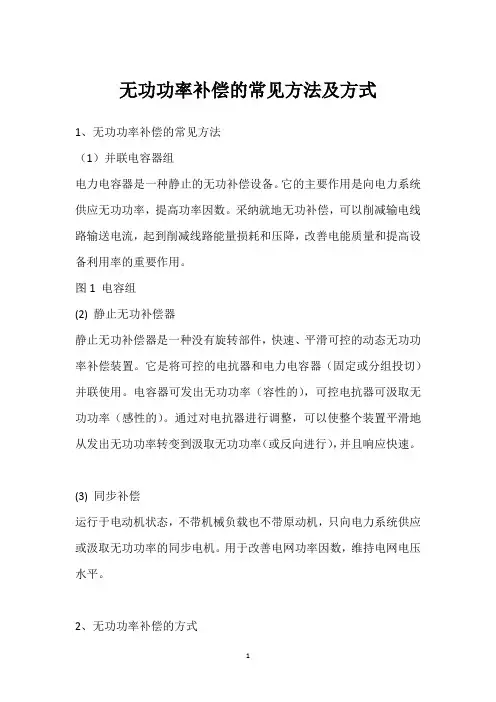 无功功率补偿的常见方法及方式

1、无功功率补偿的常见方法

（1）并联电容器组

电力电容器是一种静止的无功补偿设备。它的主要作用是向电力系统供应无功功率，提高功率因数。采纳就地无功补偿，可以削减输电线路输送电流，起到削减线路能量损耗和压降，改善电能质量和提高设备利用率的重要作用。

图 1 电容组

(2) 静止无功补偿器

静止无功补偿器是一种没有旋转部件，快速、平滑可控的动态无功功率补偿装置。它是将可控的电抗器和电力电容器（固定或分组投切）并联使用。电容器可发出无功功率（容性的），可控电抗器可汲取无功功率（感性的）。通过对电抗器进行调整，可以使整个装置平滑地从发出无功功率转变到汲取无功功率（或反向进行），并且响应快速。

(3) 同步补偿

运行于电动机状态，不带机械负载也不带原动机，只向电力系统供应或汲取无功功率的同步电机。用于改善电网功率因数，维持电网电压水平。

2、无功功率补偿的方式

1